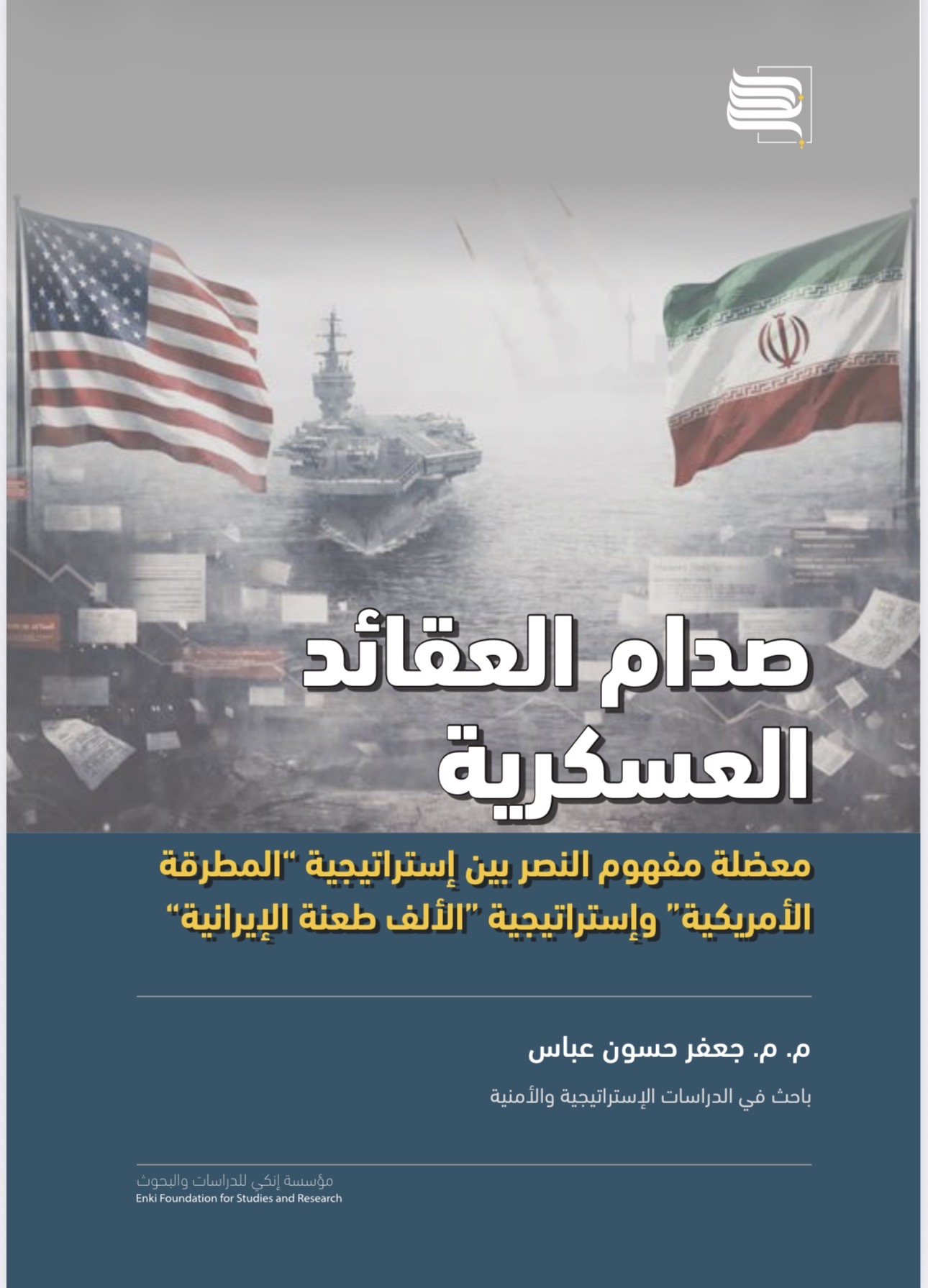 صدام العقائد العسكرية

معضلة مفهوم النصر بين إستراتيجية "المطرقة الأمريكية" وإستراتيجية "الألف طعنة الإيرانية"

م. م. جعفر حسون عباس

باحث في الدراسات الإستراتيجية والأمنية

مؤسسة إنكي للدراسات والبحوث
Enki Foundation for Studies and Research